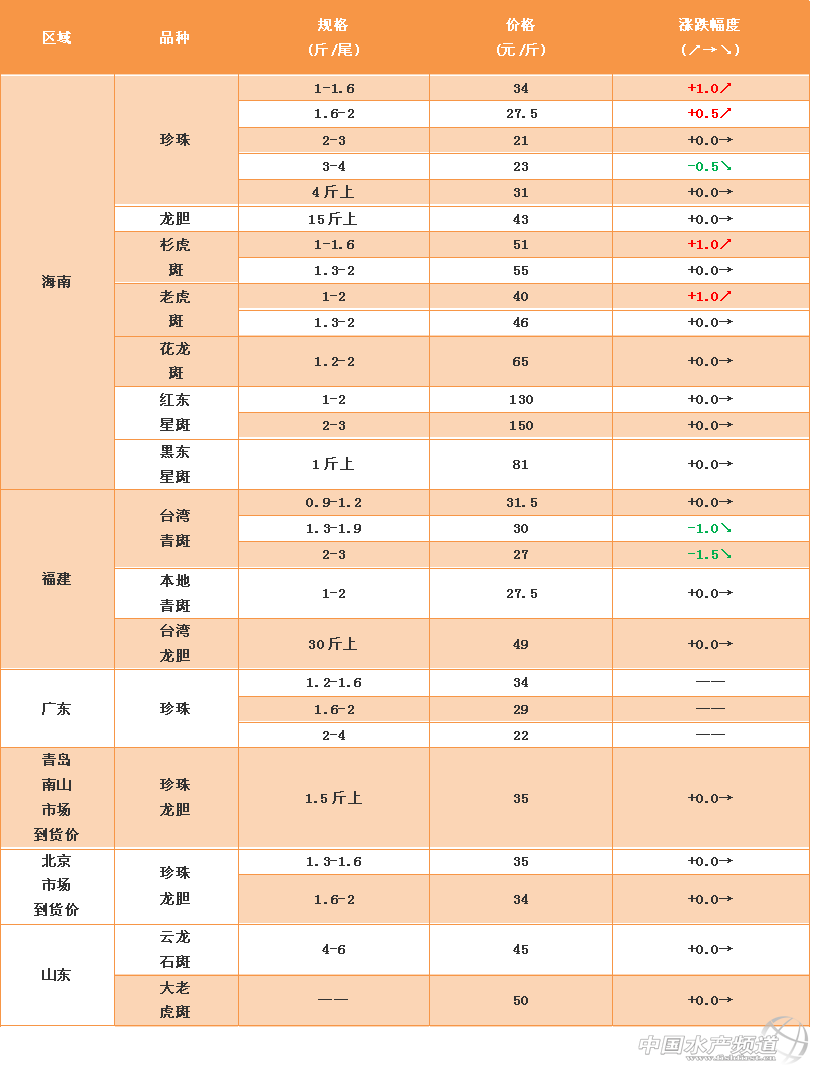 | 区域 | 品种 | 规格 (斤/尾) | 价格 (元/斤) | 涨跌幅度 (↗→↘) |
|---|---|---|---|---|
| 海南 | 珍珠 | 1-1.6 | 34 | +1.0↗ |
| | | 1.6-2 | 27.5 | +0.5↗ |
| | | 2-3 | 21 | +0.0→ |
| | | 3-4 | 23 | -0.5↘ |
| | | 4斤上 | 31 | +0.0→ |
| | 龙胆 | 15斤上 | 43 | +0.0→ |
| | 杉虎斑 | 1-1.6 | 51 | +1.0↗ |
| | | 1.3-2 | 55 | +0.0→ |
| | 老虎斑 | 1-2 | 40 | +1.0↗ |
| | | 1.3-2 | 46 | +0.0→ |
| | 花龙斑 | 1.2-2 | 65 | +0.0→ |
| | 红东星斑 | 1-2 | 130 | +0.0→ |
| | | 2-3 | 150 | +0.0→ |
| | 黑东星斑 | 1斤上 | 81 | +0.0→ |
| 福建 | 台湾青斑 | 0.9-1.2 | 31.5 | +0.0→ |
| | | 1.3-1.9 | 30 | -1.0↘ |
| | | 2-3 | 27 | -1.5↘ |
| | 本地青斑 | 1-2 | 27.5 | +0.0→ |
| | 台湾龙胆 | 30斤上 | 49 | +0.0→ |
| 广东 | 珍珠 | 1.2-1.6 | 34 | —— |
| | | 1.6-2 | 29 | —— |
| | | 2-4 | 22 | —— |
| 青岛南山市场到货价 | 珍珠龙胆 | 1.5斤上 | 35 | +0.0→ |
| 北京市场到货价 | 珍珠龙胆 | 1.3-1.6 | 35 | +0.0→ |
| | | 1.6-2 | 34 | +0.0→ |
| 山东 | 云龙石斑 | 4-6 | 45 | +0.0→ |
| | 大老虎斑 | —— | 50 | +0.0→ |

中国水产频道